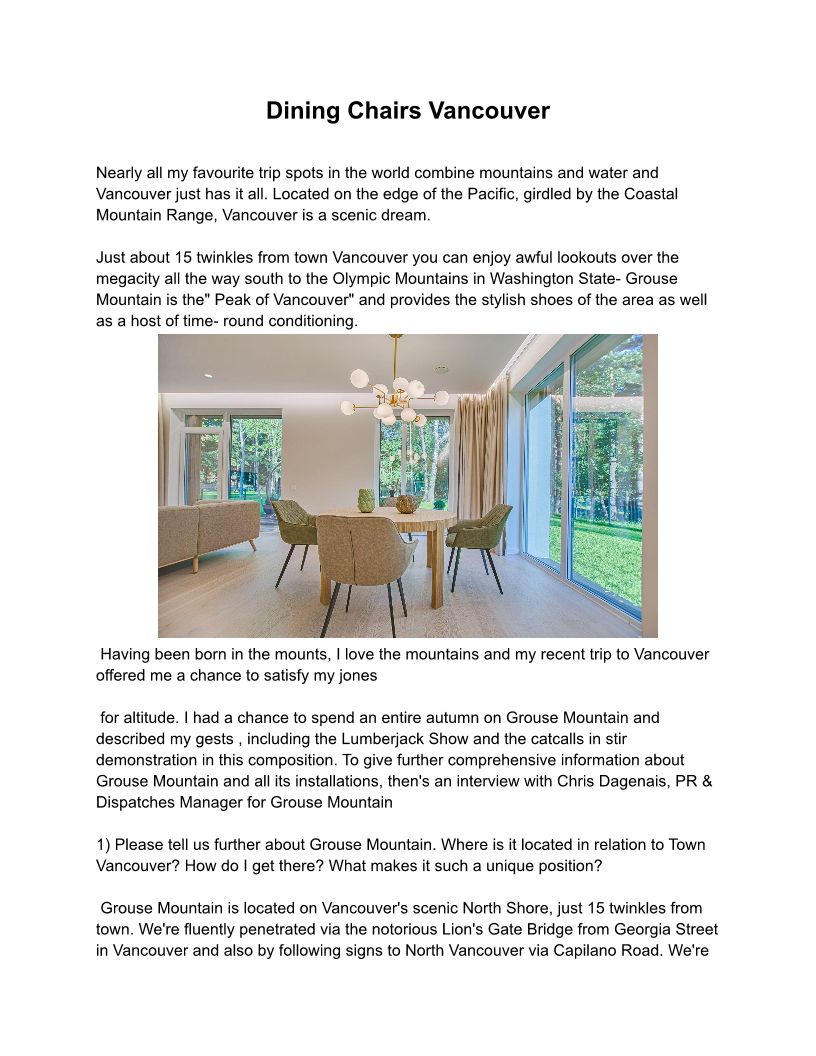 Dining Chairs Vancouver

Nearly all my favourite trip spots in the world combine mountains and water and Vancouver just has it all. Located on the edge of the Pacific, girdled by the Coastal Mountain Range, Vancouver is a scenic dream.

Just about 15 twinkles from town Vancouver you can enjoy awful lookouts over the megacity all the way south to the Olympic Mountains in Washington State- Grouse Mountain is the" Peak of Vancouver" and provides the stylish shoes of the area as well as a host of time- round conditioning.

Having been born in the mounts, I love the mountains and my recent trip to Vancouver offered me a chance to satisfy my jones

for altitude. I had a chance to spend an entire autumn on Grouse Mountain and described my gests , including the Lumberjack Show and the catcalls in stir demonstration in this composition. To give further comprehensive information about Grouse Mountain and all its installations, then's an interview with Chris Dagenais, PR & Dispatches Manager for Grouse Mountain

1) Please tell us further about Grouse Mountain. Where is it located in relation to Town Vancouver? How do I get there? What makes it such a unique position?

Grouse Mountain is located on Vancouver's scenic North Shore, just 15 twinkles from town. We're fluently penetrated via the notorious Lion's Gate Bridge from Georgia Street in Vancouver and also by following signs to North Vancouver via Capilano Road. We're